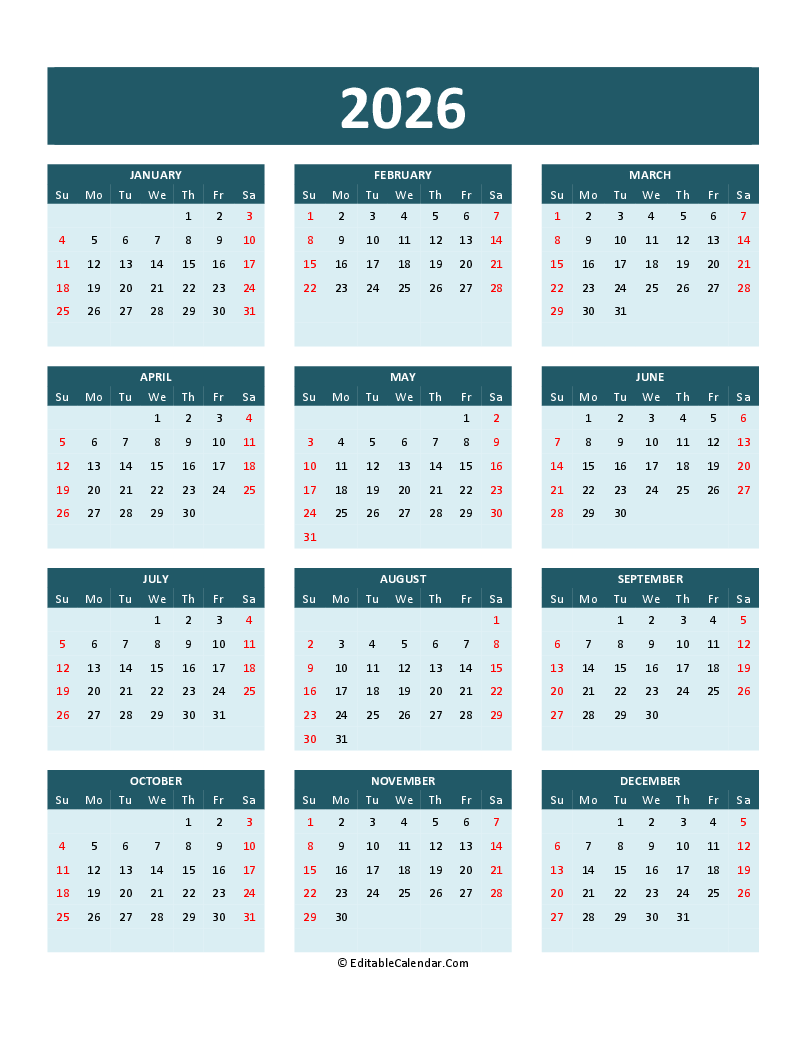 2026

JANUARY

| Su | Mo | Tu | We | Th | Fr | Sa |
|---|---|---|---|---|---|---|
| | | | | 1 | 2 | 3 |
| 4 | 5 | 6 | 7 | 8 | 9 | 10 |
| 11 | 12 | 13 | 14 | 15 | 16 | 17 |
| 18 | 19 | 20 | 21 | 22 | 23 | 24 |
| 25 | 26 | 27 | 28 | 29 | 30 | 31 |

FEBRUARY

| Su | Mo | Tu | We | Th | Fr | Sa |
|---|---|---|---|---|---|---|
| 1 | 2 | 3 | 4 | 5 | 6 | 7 |
| 8 | 9 | 10 | 11 | 12 | 13 | 14 |
| 15 | 16 | 17 | 18 | 19 | 20 | 21 |
| 22 | 23 | 24 | 25 | 26 | 27 | 28 |

MARCH

| Su | Mo | Tu | We | Th | Fr | Sa |
|---|---|---|---|---|---|---|
| 1 | 2 | 3 | 4 | 5 | 6 | 7 |
| 8 | 9 | 10 | 11 | 12 | 13 | 14 |
| 15 | 16 | 17 | 18 | 19 | 20 | 21 |
| 22 | 23 | 24 | 25 | 26 | 27 | 28 |
| 29 | 30 | 31 | | | | |

APRIL

| Su | Mo | Tu | We | Th | Fr | Sa |
|---|---|---|---|---|---|---|
| | | | 1 | 2 | 3 | 4 |
| 5 | 6 | 7 | 8 | 9 | 10 | 11 |
| 12 | 13 | 14 | 15 | 16 | 17 | 18 |
| 19 | 20 | 21 | 22 | 23 | 24 | 25 |
| 26 | 27 | 28 | 29 | 30 | | |

MAY

| Su | Mo | Tu | We | Th | Fr | Sa |
|---|---|---|---|---|---|---|
| | | | | | 1 | 2 |
| 3 | 4 | 5 | 6 | 7 | 8 | 9 |
| 10 | 11 | 12 | 13 | 14 | 15 | 16 |
| 17 | 18 | 19 | 20 | 21 | 22 | 23 |
| 24 | 25 | 26 | 27 | 28 | 29 | 30 |
| 31 | | | | | | |

JUNE

| Su | Mo | Tu | We | Th | Fr | Sa |
|---|---|---|---|---|---|---|
| | 1 | 2 | 3 | 4 | 5 | 6 |
| 7 | 8 | 9 | 10 | 11 | 12 | 13 |
| 14 | 15 | 16 | 17 | 18 | 19 | 20 |
| 21 | 22 | 23 | 24 | 25 | 26 | 27 |
| 28 | 29 | 30 | | | | |

JULY

| Su | Mo | Tu | We | Th | Fr | Sa |
|---|---|---|---|---|---|---|
| | | | 1 | 2 | 3 | 4 |
| 5 | 6 | 7 | 8 | 9 | 10 | 11 |
| 12 | 13 | 14 | 15 | 16 | 17 | 18 |
| 19 | 20 | 21 | 22 | 23 | 24 | 25 |
| 26 | 27 | 28 | 29 | 30 | 31 | |

AUGUST

| Su | Mo | Tu | We | Th | Fr | Sa |
|---|---|---|---|---|---|---|
| | | | | | | 1 |
| 2 | 3 | 4 | 5 | 6 | 7 | 8 |
| 9 | 10 | 11 | 12 | 13 | 14 | 15 |
| 16 | 17 | 18 | 19 | 20 | 21 | 22 |
| 23 | 24 | 25 | 26 | 27 | 28 | 29 |
| 30 | 31 | | | | | |

SEPTEMBER

| Su | Mo | Tu | We | Th | Fr | Sa |
|---|---|---|---|---|---|---|
| | | 1 | 2 | 3 | 4 | 5 |
| 6 | 7 | 8 | 9 | 10 | 11 | 12 |
| 13 | 14 | 15 | 16 | 17 | 18 | 19 |
| 20 | 21 | 22 | 23 | 24 | 25 | 26 |
| 27 | 28 | 29 | 30 | | | |

OCTOBER

| Su | Mo | Tu | We | Th | Fr | Sa |
|---|---|---|---|---|---|---|
| | | | | 1 | 2 | 3 |
| 4 | 5 | 6 | 7 | 8 | 9 | 10 |
| 11 | 12 | 13 | 14 | 15 | 16 | 17 |
| 18 | 19 | 20 | 21 | 22 | 23 | 24 |
| 25 | 26 | 27 | 28 | 29 | 30 | 31 |

NOVEMBER

| Su | Mo | Tu | We | Th | Fr | Sa |
|---|---|---|---|---|---|---|
| 1 | 2 | 3 | 4 | 5 | 6 | 7 |
| 8 | 9 | 10 | 11 | 12 | 13 | 14 |
| 15 | 16 | 17 | 18 | 19 | 20 | 21 |
| 22 | 23 | 24 | 25 | 26 | 27 | 28 |
| 29 | 30 | | | | | |

DECEMBER

| Su | Mo | Tu | We | Th | Fr | Sa |
|---|---|---|---|---|---|---|
| | | 1 | 2 | 3 | 4 | 5 |
| 6 | 7 | 8 | 9 | 10 | 11 | 12 |
| 13 | 14 | 15 | 16 | 17 | 18 | 19 |
| 20 | 21 | 22 | 23 | 24 | 25 | 26 |
| 27 | 28 | 29 | 30 | 31 | | |

© EditableCalendar.Com